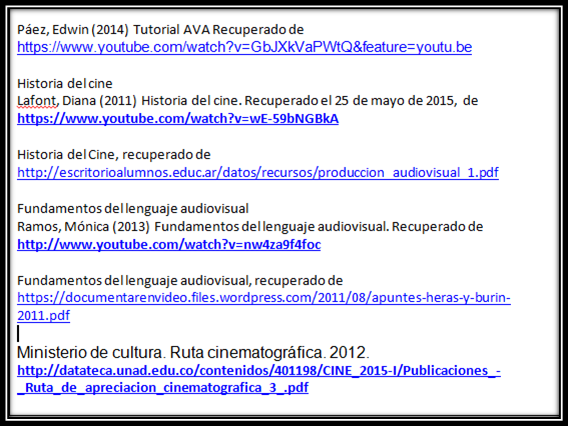 Páez, Edwin (2014) Tutorial AVA Recuperado de https://www.youtube.com/watch?v=GbJXkVaPWtQ&feature=youtu.be

Historia del cine
Lafont, Diana (2011) Historia del cine. Recuperado el 25 de mayo de 2015, de https://www.youtube.com/watch?v=wE-59bNGBkA

Historia del Cine, recuperado de http://escritorioalumnos.educ.ar/datos/recursos/produccion_audiovisual_1.pdf

Fundamentos del lenguaje audiovisual
Ramos, Mónica (2013) Fundamentos del lenguaje audiovisual. Recuperado de http://www.youtube.com/watch?v=nw4za9f4foc

Fundamentos del lenguaje audiovisual, recuperado de https://documentarenvideo.files.wordpress.com/2011/08/apuntes-heras-y-burin-2011.pdf

Ministerio de cultura. Ruta cinematográfica. 2012.
http://datateca.unad.edu.co/contenidos/401198/CINE_2015-I/Publicaciones_-_Ruta_de_apreciacion_cinematografica_3_.pdf